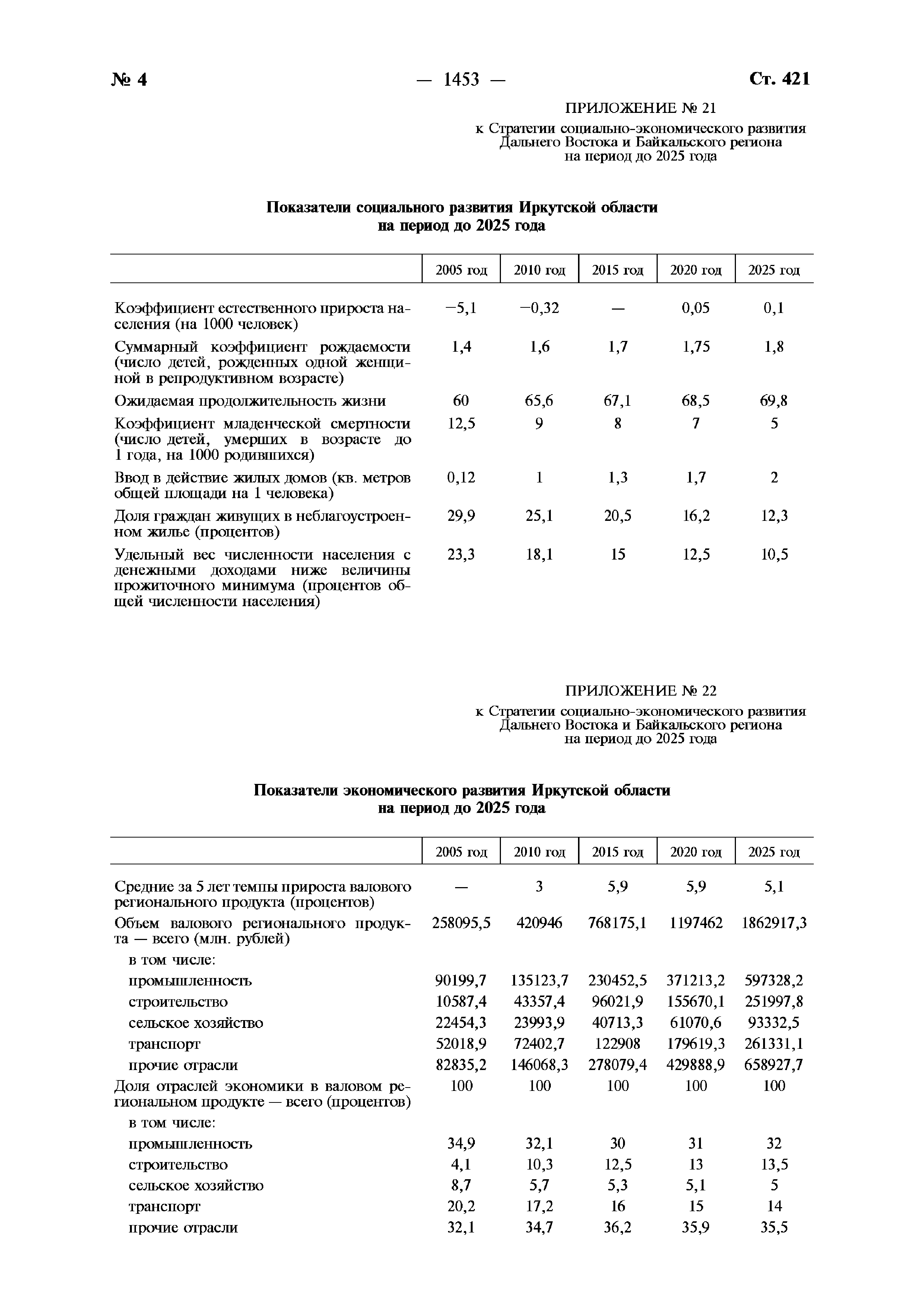 № 4 — 1453 — Ст. 421

ПРИЛОЖЕНИЕ № 21

к Стратегии социально-экономического развития Дальнего Востока и Байкальского региона на период до 2025 года

Показатели социального развития Иркутской области на период до 2025 года

| | 2005 год | 2010 год | 2015 год | 2020 год | 2025 год |
|---|---|---|---|---|---|
| Коэффициент естественного прироста населения (на 1000 человек) | −5,1 | −0,32 | — | 0,05 | 0,1 |
| Суммарный коэффициент рождаемости (число детей, рожденных одной женщиной в репродуктивном возрасте) | 1,4 | 1,6 | 1,7 | 1,75 | 1,8 |
| Ожидаемая продолжительность жизни | 60 | 65,6 | 67,1 | 68,5 | 69,8 |
| Коэффициент младенческой смертности (число детей, умерших в возрасте до 1 года, на 1000 родившихся) | 12,5 | 9 | 8 | 7 | 5 |
| Ввод в действие жилых домов (кв. метров общей площади на 1 человека) | 0,12 | 1 | 1,3 | 1,7 | 2 |
| Доля граждан живущих в неблагоустроенном жилье (процентов) | 29,9 | 25,1 | 20,5 | 16,2 | 12,3 |
| Удельный вес численности населения с денежными доходами ниже величины прожиточного минимума (процентов общей численности населения) | 23,3 | 18,1 | 15 | 12,5 | 10,5 |

ПРИЛОЖЕНИЕ № 22

к Стратегии социально-экономического развития Дальнего Востока и Байкальского региона на период до 2025 года

Показатели экономического развития Иркутской области на период до 2025 года

| | 2005 год | 2010 год | 2015 год | 2020 год | 2025 год |
|---|---|---|---|---|---|
| Средние за 5 лет темпы прироста валового регионального продукта (процентов) | — | 3 | 5,9 | 5,9 | 5,1 |
| Объем валового регионального продукта — всего (млн. рублей) | 258095,5 | 420946 | 768175,1 | 1197462 | 1862917,3 |
| в том числе: | | | | | |
| промышленность | 90199,7 | 135123,7 | 230452,5 | 371213,2 | 597328,2 |
| строительство | 10587,4 | 43357,4 | 96021,9 | 155670,1 | 251997,8 |
| сельское хозяйство | 22454,3 | 23993,9 | 40713,3 | 61070,6 | 93332,5 |
| транспорт | 52018,9 | 72402,7 | 122908 | 179619,3 | 261331,1 |
| прочие отрасли | 82835,2 | 146068,3 | 278079,4 | 429888,9 | 658927,7 |
| Доля отраслей экономики в валовом региональном продукте — всего (процентов) | 100 | 100 | 100 | 100 | 100 |
| в том числе: | | | | | |
| промышленность | 34,9 | 32,1 | 30 | 31 | 32 |
| строительство | 4,1 | 10,3 | 12,5 | 13 | 13,5 |
| сельское хозяйство | 8,7 | 5,7 | 5,3 | 5,1 | 5 |
| транспорт | 20,2 | 17,2 | 16 | 15 | 14 |
| прочие отрасли | 32,1 | 34,7 | 36,2 | 35,9 | 35,5 |